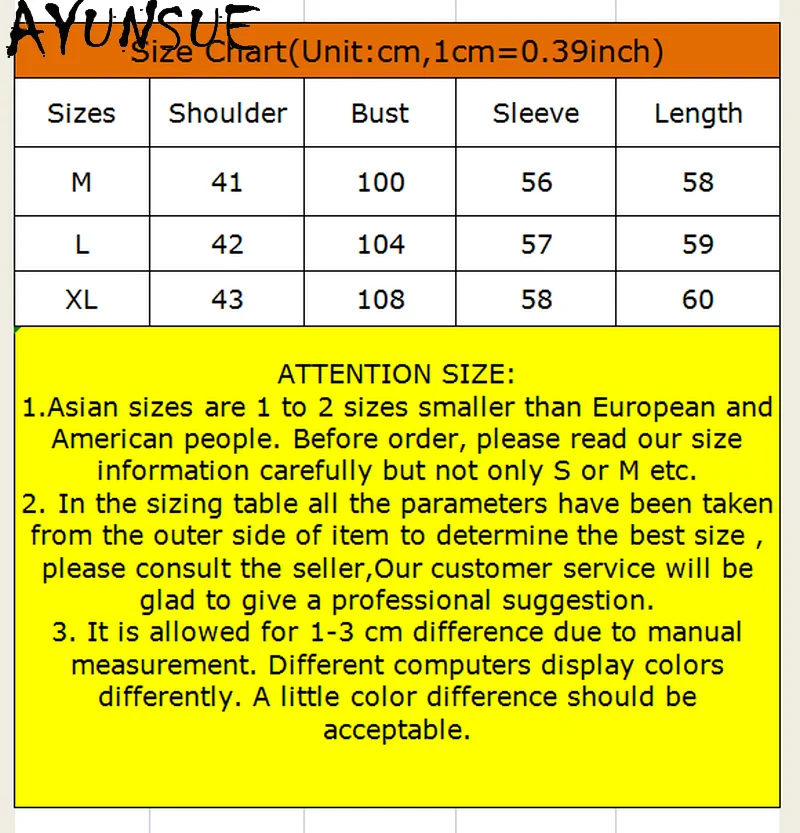 AYUNSUE

Size Chart(Unit:cm,1cm=0.39inch)

| Sizes | Shoulder | Bust | Sleeve | Length |
|---|---|---|---|---|
| M | 41 | 100 | 56 | 58 |
| L | 42 | 104 | 57 | 59 |
| XL | 43 | 108 | 58 | 60 |

ATTENTION SIZE:
1.Asian sizes are 1 to 2 sizes smaller than European and American people. Before order, please read our size information carefully but not only S or M etc.
2. In the sizing table all the parameters have been taken from the outer side of item to determine the best size , please consult the seller,Our customer service will be glad to give a professional suggestion.
3. It is allowed for 1-3 cm difference due to manual measurement. Different computers display colors differently. A little color difference should be acceptable.